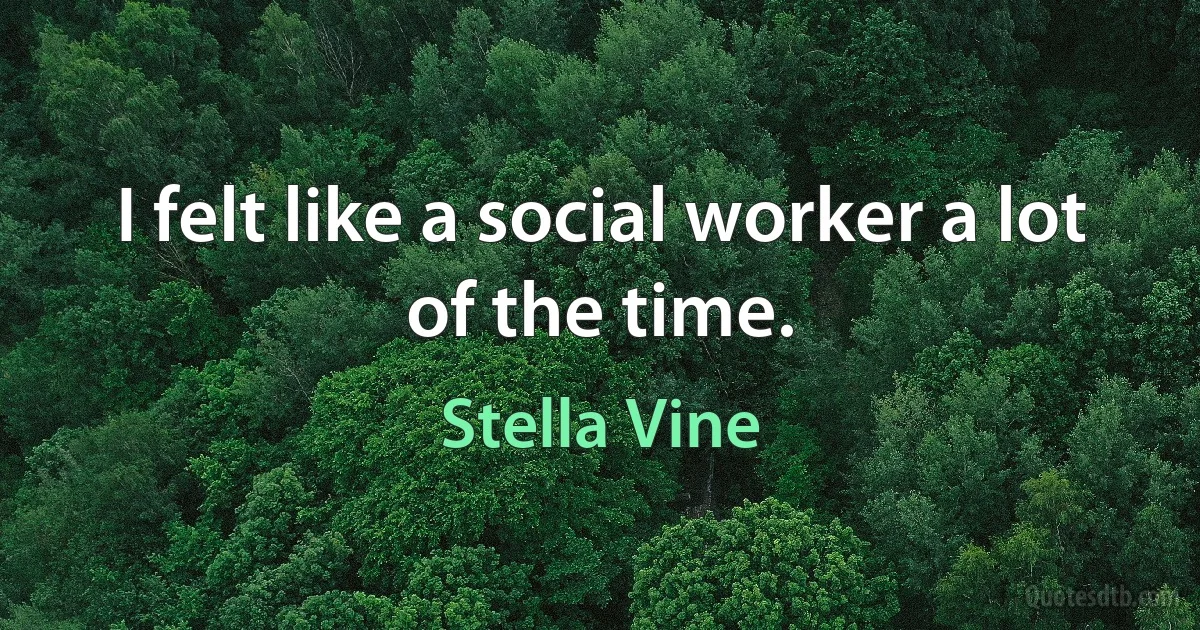 I felt like a social worker a lot of the time.

Stella Vine

Quotesdtb.com